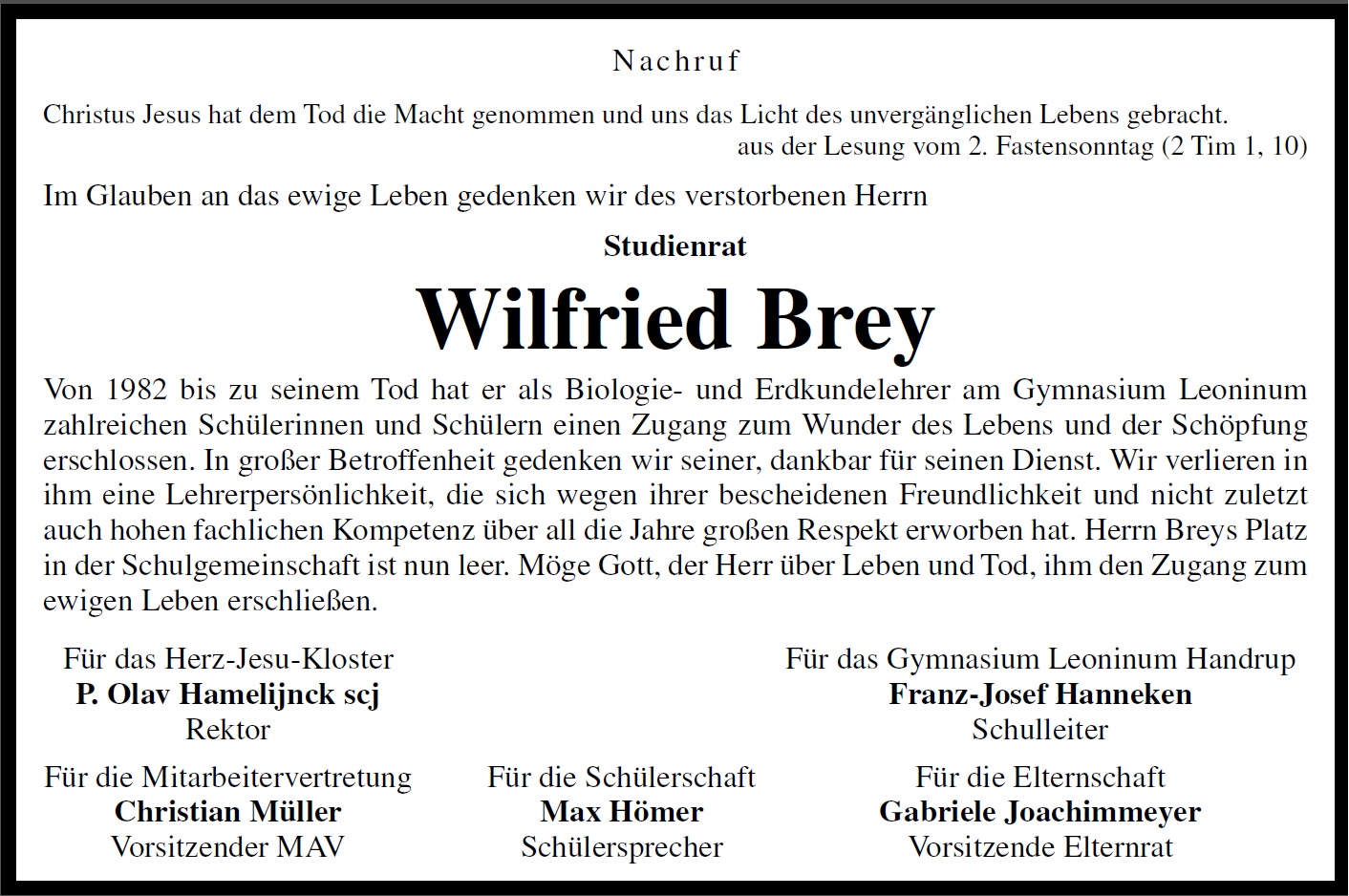 Nachruf

Christus Jesus hat dem Tod die Macht genommen und uns das Licht des unvergänglichen Lebens gebracht.
aus der Lesung vom 2. Fastensonntag (2 Tim 1, 10)

Im Glauben an das ewige Leben gedenken wir des verstorbenen Herrn

Studienrat

Wilfried Brey

Von 1982 bis zu seinem Tod hat er als Biologie- und Erdkundelehrer am Gymnasium Leoninum zahlreichen Schülerinnen und Schülern einen Zugang zum Wunder des Lebens und der Schöpfung erschlossen. In großer Betroffenheit gedenken wir seiner, dankbar für seinen Dienst. Wir verlieren in ihm eine Lehrerpersönlichkeit, die sich wegen ihrer bescheidenen Freundlichkeit und nicht zuletzt auch hohen fachlichen Kompetenz über all die Jahre großen Respekt erworben hat. Herrn Breys Platz in der Schulgemeinschaft ist nun leer. Möge Gott, der Herr über Leben und Tod, ihm den Zugang zum ewigen Leben erschließen.

Für das Herz-Jesu-Kloster
P. Olav Hamelijnck scj
Rektor

Für das Gymnasium Leoninum Handrup
Franz-Josef Hanneken
Schulleiter

Für die Mitarbeitervertretung
Christian Müller
Vorsitzender MAV

Für die Schülerschaft
Max Hömer
Schülersprecher

Für die Elternschaft
Gabriele Joachimmeyer
Vorsitzende Elternrat